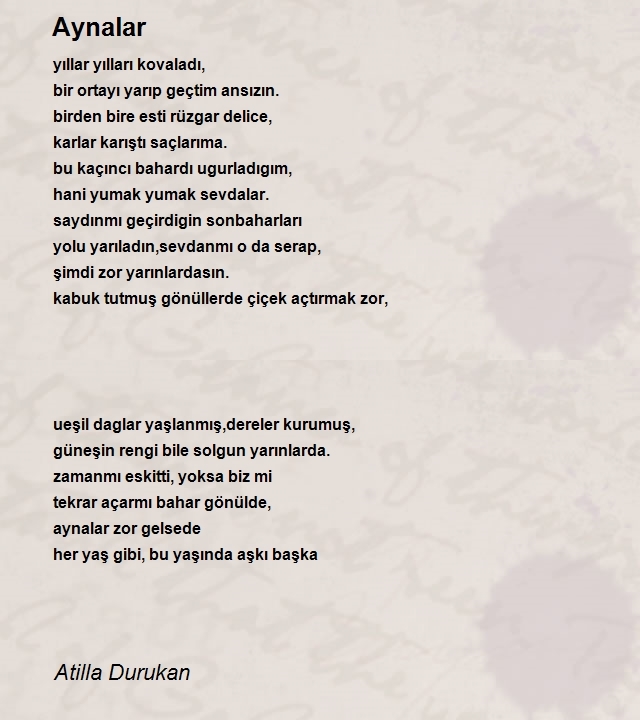 Aynalar

yıllar yılları kovaladı,
bir ortayı yarıp geçtim ansızın.
birden bire esti rüzgar delice,
karlar karıştı saçlarıma.
bu kaçıncı bahardı ugurladıgım,
hani yumak yumak sevdalar.
saydınmı geçirdigin sonbaharları
yolu yarıladın,sevdanmı o da serap,
şimdi zor yarınlardasın.
kabuk tutmuş gönüllerde çiçek açtırmak zor,

ueşil daglar yaşlanmış,dereler kurumuş,
güneşin rengi bile solgun yarınlarda.
zamanmı eskitti, yoksa biz mi
tekrar açarmı bahar gönülde,
aynalar zor gelsede
her yaş gibi, bu yaşında aşkı başka

Atilla Durukan